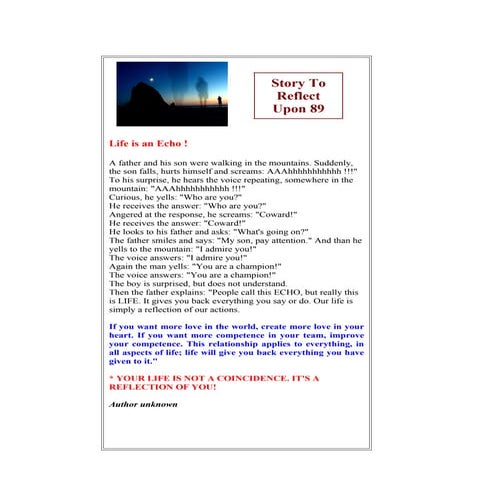 Story To Reflect Upon 89

Life is an Echo !

A father and his son were walking in the mountains. Suddenly, the son falls, hurts himself and screams: AAAhhhhhhhhhhh !!!"
To his surprise, he hears the voice repeating, somewhere in the mountain: "AAAhhhhhhhhhhh !!!"
Curious, he yells: "Who are you?"
He receives the answer: "Who are you?"
Angered at the response, he screams: "Coward!"
He receives the answer: "Coward!"
He looks to his father and asks: "What's going on?"
The father smiles and says: "My son, pay attention." And than he yells to the mountain: "I admire you!"
The voice answers: "I admire you!"
Again the man yells: "You are a champion!"
The voice answers: "You are a champion!"
The boy is surprised, but does not understand.
Then the father explains: "People call this ECHO, but really this is LIFE. It gives you back everything you say or do. Our life is simply a reflection of our actions.

If you want more love in the world, create more love in your heart. If you want more competence in your team, improve your competence. This relationship applies to everything, in all aspects of life; life will give you back everything you have given to it."

* YOUR LIFE IS NOT A COINCIDENCE. IT'S A REFLECTION OF YOU!

Author unknown